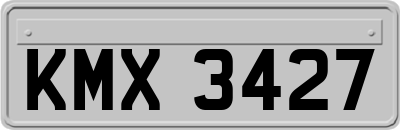 KMX 3427